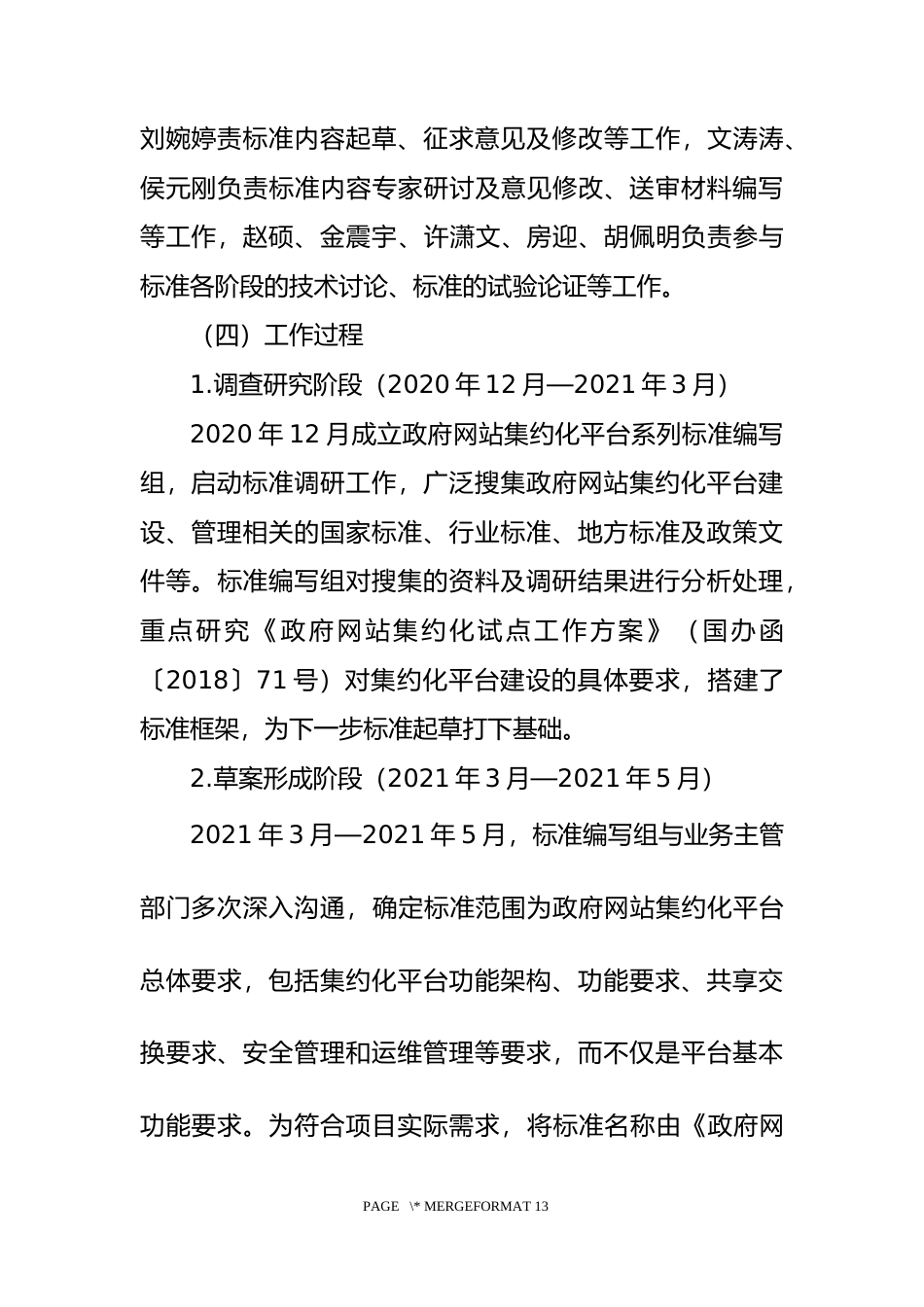 刘婉婷责标准内容起草、征求意见及修改等工作，文涛涛、侯元刚负责标准内容专家研讨及意见修改、送审材料编写等工作，赵硕、金震宇、许潇文、房迎、胡佩明负责参与标准各阶段的技术讨论、标准的试验论证等工作。

（四）工作过程

1.调查研究阶段（2020 年 12 月—2021 年 3 月）

2020 年 12 月成立政府网站集约化平台系列标准编写组，启动标准调研工作，广泛搜集政府网站集约化平台建设、管理相关的国家标准、行业标准、地方标准及政策文件等。标准编写组对搜集的资料及调研结果进行分析处理，重点研究《政府网站集约化试点工作方案》（国办函〔2018〕71 号）对集约化平台建设的具体要求，搭建了标准框架，为下一步标准起草打下基础。

2.草案形成阶段（2021 年 3 月—2021 年 5 月）

2021 年 3 月—2021 年 5 月，标准编写组与业务主管部门多次深入沟通，确定标准范围为政府网站集约化平台总体要求，包括集约化平台功能架构、功能要求、共享交换要求、安全管理和运维管理等要求，而不仅是平台基本功能要求。为符合项目实际需求，将标准名称由《政府网

PAGE \* MERGEFORMAT 13